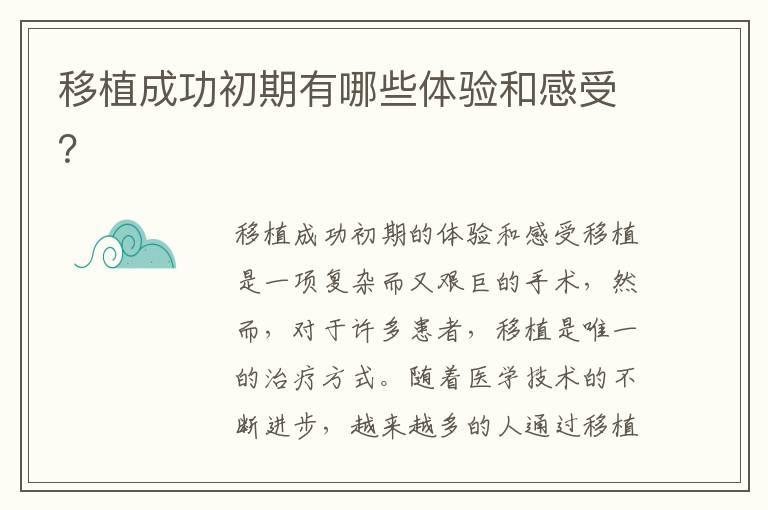 移植成功初期有哪些体验和感受？

移植成功初期的体验和感受移植是一项复杂而又艰巨的手术，然而，对于许多患者，移植是唯一的治疗方式。随着医学技术的不断进步，越来越多的人通过移植